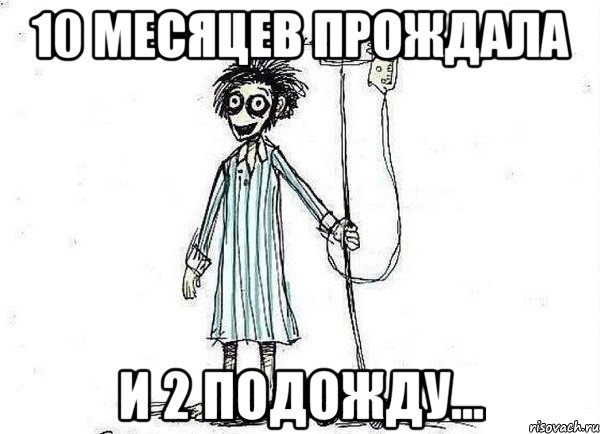 10 МЕСЯЦЕВ ПРОЖДАЛА

И 2 ПОДОЖДУ...

risovach.ru